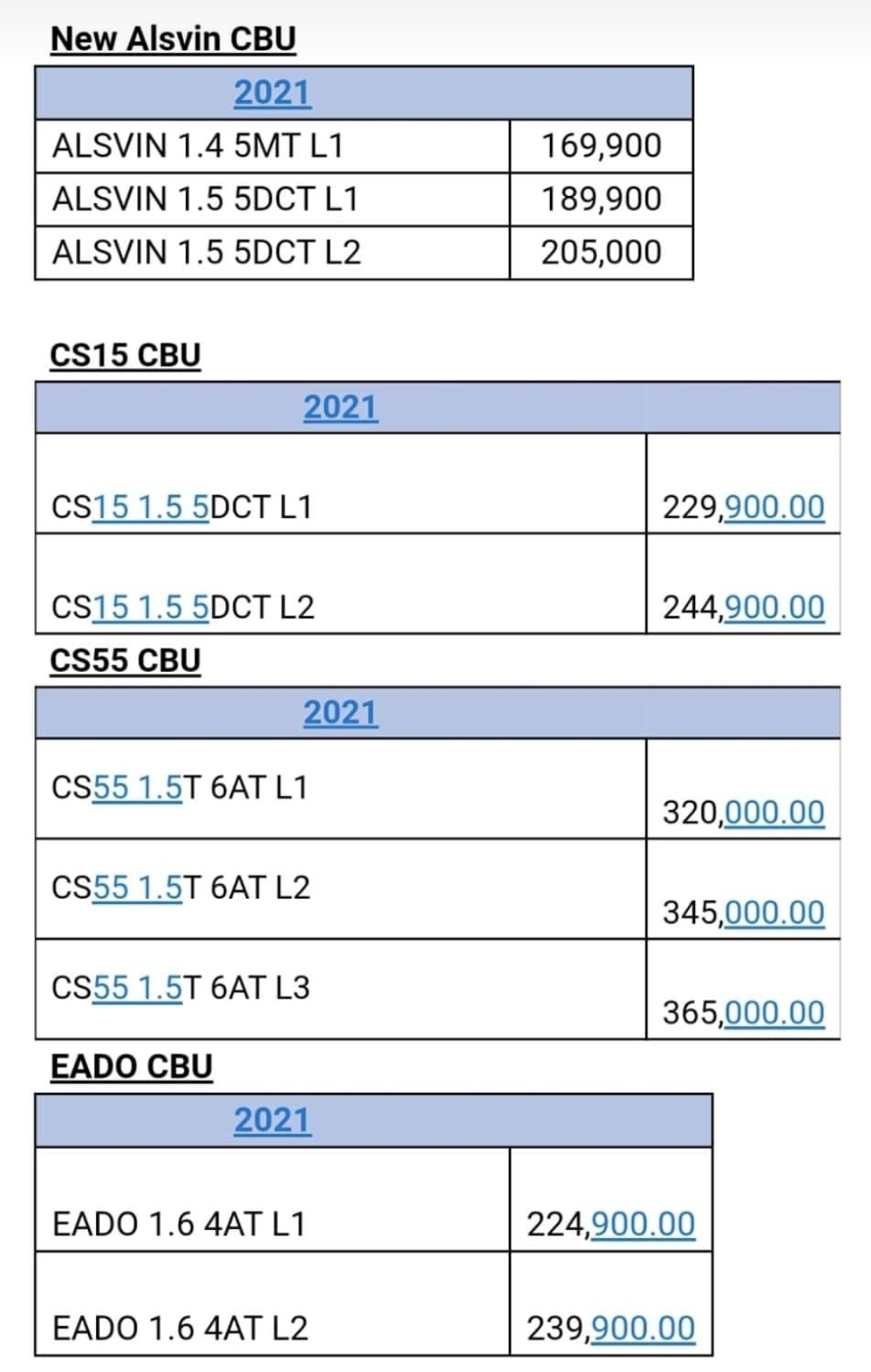 New Alsvin CBU

| 2021 | |
|---|---|
| ALSVIN 1.4 5MT L1 | 169,900 |
| ALSVIN 1.5 5DCT L1 | 189,900 |
| ALSVIN 1.5 5DCT L2 | 205,000 |

CS15 CBU

| 2021 | |
|---|---|
| CS15 1.5 5DCT L1 | 229,900.00 |
| CS15 1.5 5DCT L2 | 244,900.00 |

CS55 CBU

| 2021 | |
|---|---|
| CS55 1.5T 6AT L1 | 320,000.00 |
| CS55 1.5T 6AT L2 | 345,000.00 |
| CS55 1.5T 6AT L3 | 365,000.00 |

EADO CBU

| 2021 | |
|---|---|
| EADO 1.6 4AT L1 | 224,900.00 |
| EADO 1.6 4AT L2 | 239,900.00 |